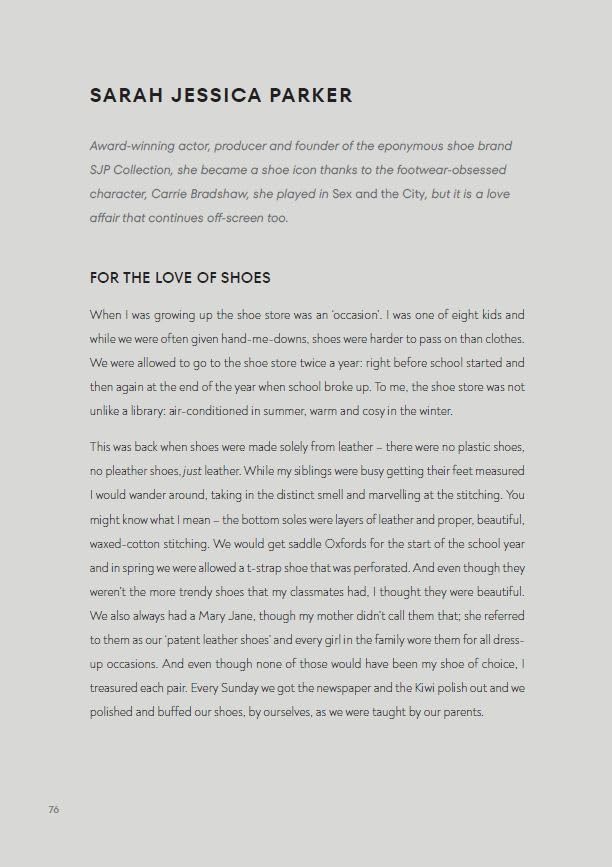 SARAH JESSICA PARKER

Award-winning actor, producer and founder of the eponymous shoe brand SJP Collection, she became a shoe icon thanks to the footwear-obsessed character, Carrie Bradshaw, she played in Sex and the City, but it is a love affair that continues off-screen too.

FOR THE LOVE OF SHOES

When I was growing up the shoe store was an 'occasion'. I was one of eight kids and while we were often given hand-me-downs, shoes were harder to pass on than clothes. We were allowed to go to the shoe store twice a year: right before school started and then again at the end of the year when school broke up. To me, the shoe store was not unlike a library: air-conditioned in summer, warm and cosy in the winter.

This was back when shoes were made solely from leather – there were no plastic shoes, no pleather shoes, just leather. While my siblings were busy getting their feet measured I would wander around, taking in the distinct smell and marvelling at the stitching. You might know what I mean – the bottom soles were layers of leather and proper, beautiful, waxed-cotton stitching. We would get saddle Oxfords for the start of the school year and in spring we were allowed a t-strap shoe that was perforated. And even though they weren't the more trendy shoes that my classmates had, I thought they were beautiful. We also always had a Mary Jane, though my mother didn't call them that; she referred to them as our 'patent leather shoes' and every girl in the family wore them for all dress-up occasions. And even though none of those would have been my shoe of choice, I treasured each pair. Every Sunday we got the newspaper and the Kiwi polish out and we polished and buffed our shoes, by ourselves, as we were taught by our parents.

76